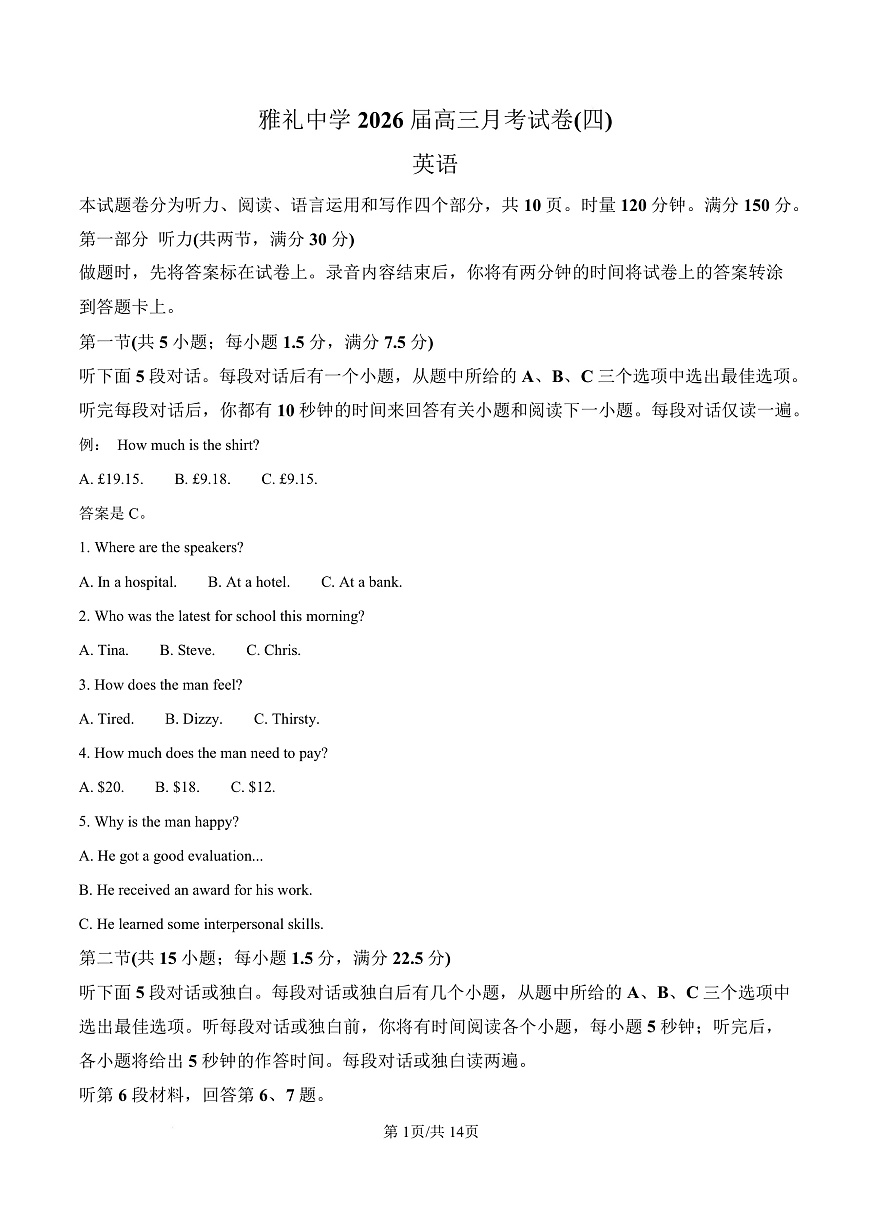 雅礼中学 2026 届高三月考试卷(四)

英语

本试题卷分为听力、阅读、语言运用和写作四个部分，共 10 页。时量 120 分钟。满分 150 分。

第一部分 听力(共两节，满分 30 分)

做题时，先将答案标在试卷上。录音内容结束后，你将有两分钟的时间将试卷上的答案转涂到答题卡上。

第一节(共 5 小题；每小题 1.5 分，满分 7.5 分)

听下面 5 段对话。每段对话后有一个小题，从题中所给的 A、B、C 三个选项中选出最佳选项。听完每段对话后，你都有 10 秒钟的时间来回答有关小题和阅读下一小题。每段对话仅读一遍。

例： How much is the shirt?

A. £19.15. B. £9.18. C. £9.15.

答案是 C。

1. Where are the speakers?

A. In a hospital. B. At a hotel. C. At a bank.

2. Who was the latest for school this morning?

A. Tina. B. Steve. C. Chris.

3. How does the man feel?

A. Tired. B. Dizzy. C. Thirsty.

4. How much does the man need to pay?

A. $20. B. $18. C. $12.

5. Why is the man happy?

A. He got a good evaluation...

B. He received an award for his work.

C. He learned some interpersonal skills.

第二节(共 15 小题；每小题 1.5 分，满分 22.5 分)

听下面 5 段对话或独白。每段对话或独白后有几个小题，从题中所给的 A、B、C 三个选项中选出最佳选项。听每段对话或独白前，你将有时间阅读各个小题，每小题 5 秒钟；听完后，各小题将给出 5 秒钟的作答时间。每段对话或独白读两遍。

听第 6 段材料，回答第 6、7 题。

第 1页/共 14页